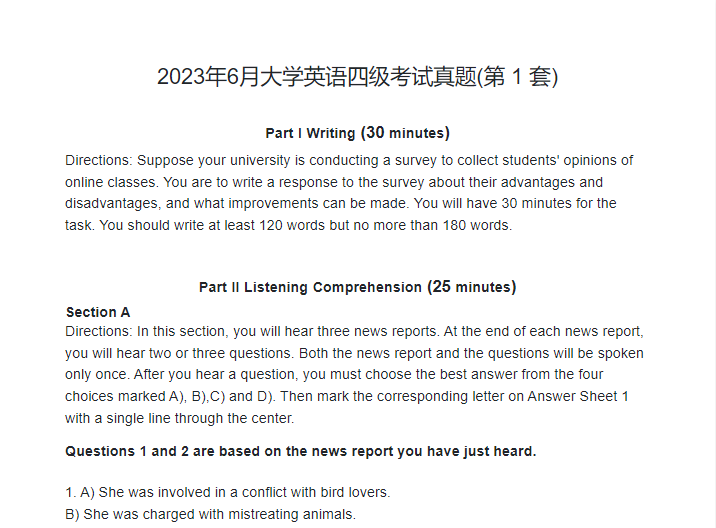 2023年6月大学英语四级考试真题(第 1 套)

Part I Writing (30 minutes)

Directions: Suppose your university is conducting a survey to collect students' opinions of online classes. You are to write a response to the survey about their advantages and disadvantages, and what improvements can be made. You will have 30 minutes for the task. You should write at least 120 words but no more than 180 words.

Part II Listening Comprehension (25 minutes)

Section A

Directions: In this section, you will hear three news reports. At the end of each news report, you will hear two or three questions. Both the news report and the questions will be spoken only once. After you hear a question, you must choose the best answer from the four choices marked A), B),C) and D). Then mark the corresponding letter on Answer Sheet 1 with a single line through the center.

Questions 1 and 2 are based on the news report you have just heard.

1. A) She was involved in a conflict with bird lovers.
B) She was charged with mistreating animals.